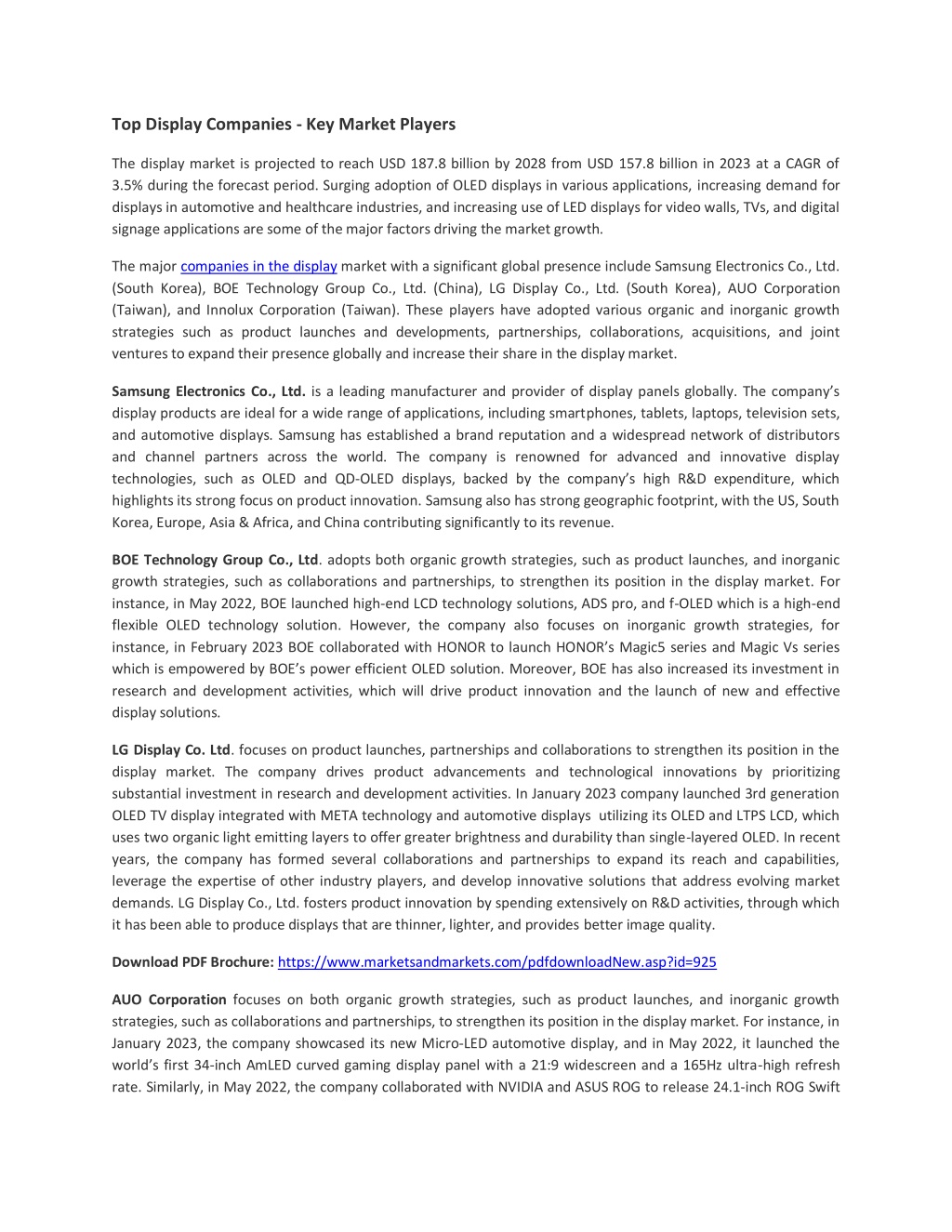 Top Display Companies - Key Market Players

The display market is projected to reach USD 187.8 billion by 2028 from USD 157.8 billion in 2023 at a CAGR of 3.5% during the forecast period. Surging adoption of OLED displays in various applications, increasing demand for displays in automotive and healthcare industries, and increasing use of LED displays for video walls, TVs, and digital signage applications are some of the major factors driving the market growth.

The major companies in the display market with a significant global presence include Samsung Electronics Co., Ltd. (South Korea), BOE Technology Group Co., Ltd. (China), LG Display Co., Ltd. (South Korea), AUO Corporation (Taiwan), and Innolux Corporation (Taiwan). These players have adopted various organic and inorganic growth strategies such as product launches and developments, partnerships, collaborations, acquisitions, and joint ventures to expand their presence globally and increase their share in the display market.

Samsung Electronics Co., Ltd. is a leading manufacturer and provider of display panels globally. The company's display products are ideal for a wide range of applications, including smartphones, tablets, laptops, television sets, and automotive displays. Samsung has established a brand reputation and a widespread network of distributors and channel partners across the world. The company is renowned for advanced and innovative display technologies, such as OLED and QD-OLED displays, backed by the company's high R&D expenditure, which highlights its strong focus on product innovation. Samsung also has strong geographic footprint, with the US, South Korea, Europe, Asia & Africa, and China contributing significantly to its revenue.

BOE Technology Group Co., Ltd. adopts both organic growth strategies, such as product launches, and inorganic growth strategies, such as collaborations and partnerships, to strengthen its position in the display market. For instance, in May 2022, BOE launched high-end LCD technology solutions, ADS pro, and f-OLED which is a high-end flexible OLED technology solution. However, the company also focuses on inorganic growth strategies, for instance, in February 2023 BOE collaborated with HONOR to launch HONOR's Magic5 series and Magic Vs series which is empowered by BOE's power efficient OLED solution. Moreover, BOE has also increased its investment in research and development activities, which will drive product innovation and the launch of new and effective display solutions.

LG Display Co. Ltd. focuses on product launches, partnerships and collaborations to strengthen its position in the display market. The company drives product advancements and technological innovations by prioritizing substantial investment in research and development activities. In January 2023 company launched 3rd generation OLED TV display integrated with META technology and automotive displays utilizing its OLED and LTPS LCD, which uses two organic light emitting layers to offer greater brightness and durability than single-layered OLED. In recent years, the company has formed several collaborations and partnerships to expand its reach and capabilities, leverage the expertise of other industry players, and develop innovative solutions that address evolving market demands. LG Display Co., Ltd. fosters product innovation by spending extensively on R&D activities, through which it has been able to produce displays that are thinner, lighter, and provides better image quality.

Download PDF Brochure: https://www.marketsandmarkets.com/pdfdownloadNew.asp?id=925

AUO Corporation focuses on both organic growth strategies, such as product launches, and inorganic growth strategies, such as collaborations and partnerships, to strengthen its position in the display market. For instance, in January 2023, the company showcased its new Micro-LED automotive display, and in May 2022, it launched the world's first 34-inch AmLED curved gaming display panel with a 21:9 widescreen and a 165Hz ultra-high refresh rate. Similarly, in May 2022, the company collaborated with NVIDIA and ASUS ROG to release 24.1-inch ROG Swift